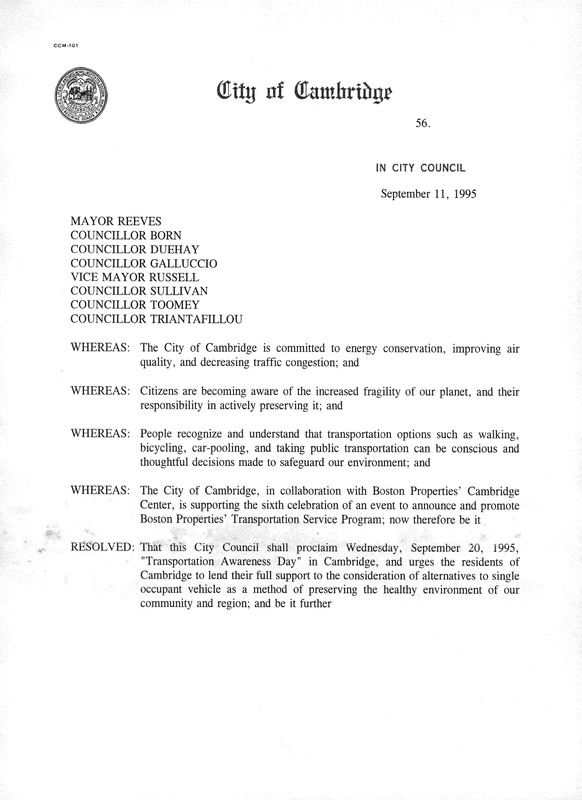 CCM-101

City of Cambridge

56.

IN CITY COUNCIL

September 11, 1995

MAYOR REEVES
COUNCILLOR BORN
COUNCILLOR DUEHAY
COUNCILLOR GALLUCCIO
VICE MAYOR RUSSELL
COUNCILLOR SULLIVAN
COUNCILLOR TOOMEY
COUNCILLOR TRIANTAFILLOU

WHEREAS: The City of Cambridge is committed to energy conservation, improving air quality, and decreasing traffic congestion; and

WHEREAS: Citizens are becoming aware of the increased fragility of our planet, and their responsibility in actively preserving it; and

WHEREAS: People recognize and understand that transportation options such as walking, bicycling, car-pooling, and taking public transportation can be conscious and thoughtful decisions made to safeguard our environment; and

WHEREAS: The City of Cambridge, in collaboration with Boston Properties' Cambridge Center, is supporting the sixth celebration of an event to announce and promote Boston Properties' Transportation Service Program; now therefore be it

RESOLVED: That this City Council shall proclaim Wednesday, September 20, 1995, "Transportation Awareness Day" in Cambridge, and urges the residents of Cambridge to lend their full support to the consideration of alternatives to single occupant vehicle as a method of preserving the healthy environment of our community and region; and be it further